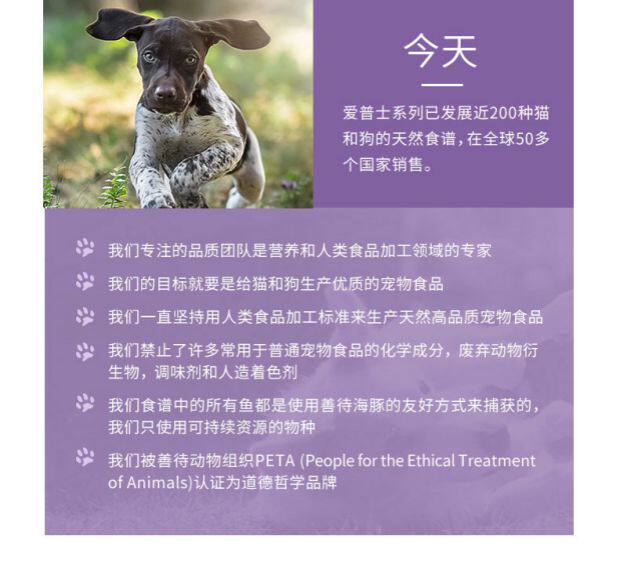 今天

爱普士系列已发展近200种猫和狗的天然食谱，在全球50多个国家销售。

我们专注的品质团队是营养和人类食品加工领域的专家

我们的目标就要是给猫和狗生产优质的宠物食品

我们一直坚持用人类食品加工标准来生产天然高品质宠物食品

我们禁止了许多常用于普通宠物食品的化学成分，废弃动物衍生物，调味剂和人造着色剂

我们食谱中的所有鱼都是使用善待海豚的友好方式来捕获的，我们只使用可持续资源的物种

我们被善待动物组织PETA (People for the Ethical Treatment of Animals)认证为道德哲学品牌